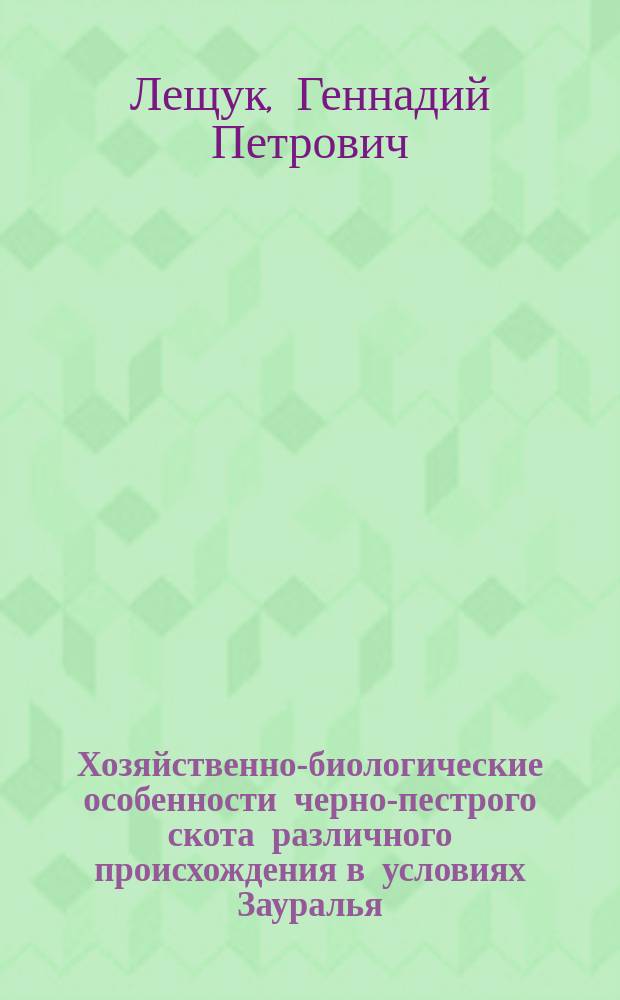 Лещук, Геннадий Петрович

Хозяйственно-биологические особенности черно-пестрого скота различного происхождения в условиях Зауралья